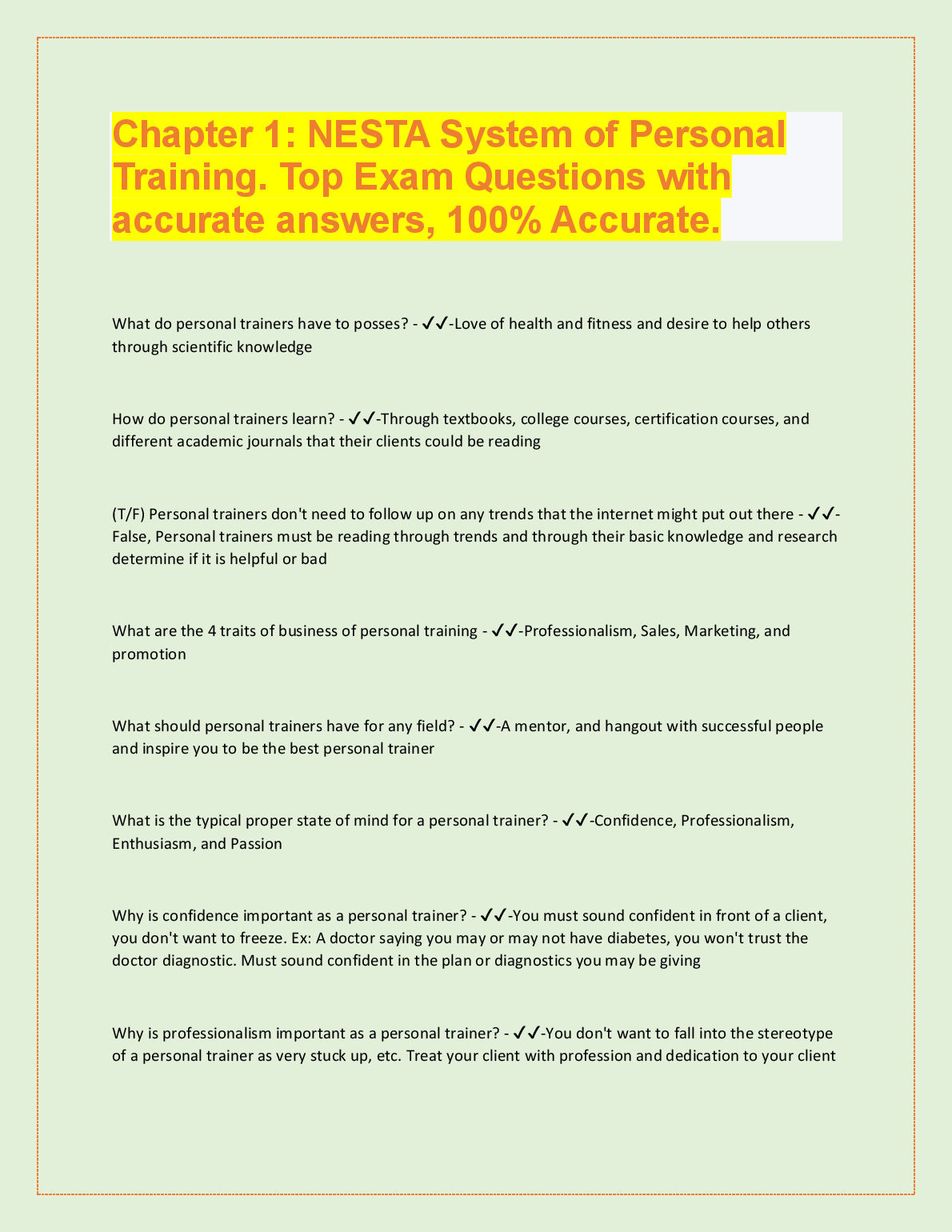 Chapter 1: NESTA System of Personal Training. Top Exam Questions with accurate answers, 100% Accurate.

What do personal trainers have to posses? - ✓✓-Love of health and fitness and desire to help others through scientific knowledge

How do personal trainers learn? - ✓✓-Through textbooks, college courses, certification courses, and different academic journals that their clients could be reading

(T/F) Personal trainers don't need to follow up on any trends that the internet might put out there - ✓✓-False, Personal trainers must be reading through trends and through their basic knowledge and research determine if it is helpful or bad

What are the 4 traits of business of personal training - ✓✓-Professionalism, Sales, Marketing, and promotion

What should personal trainers have for any field? - ✓✓-A mentor, and hangout with successful people and inspire you to be the best personal trainer

What is the typical proper state of mind for a personal trainer? - ✓✓-Confidence, Professionalism, Enthusiasm, and Passion

Why is confidence important as a personal trainer? - ✓✓-You must sound confident in front of a client, you don't want to freeze. Ex: A doctor saying you may or may not have diabetes, you won't trust the doctor diagnostic. Must sound confident in the plan or diagnostics you may be giving

Why is professionalism important as a personal trainer? - ✓✓-You don't want to fall into the stereotype of a personal trainer as very stuck up, etc. Treat your client with profession and dedication to your client